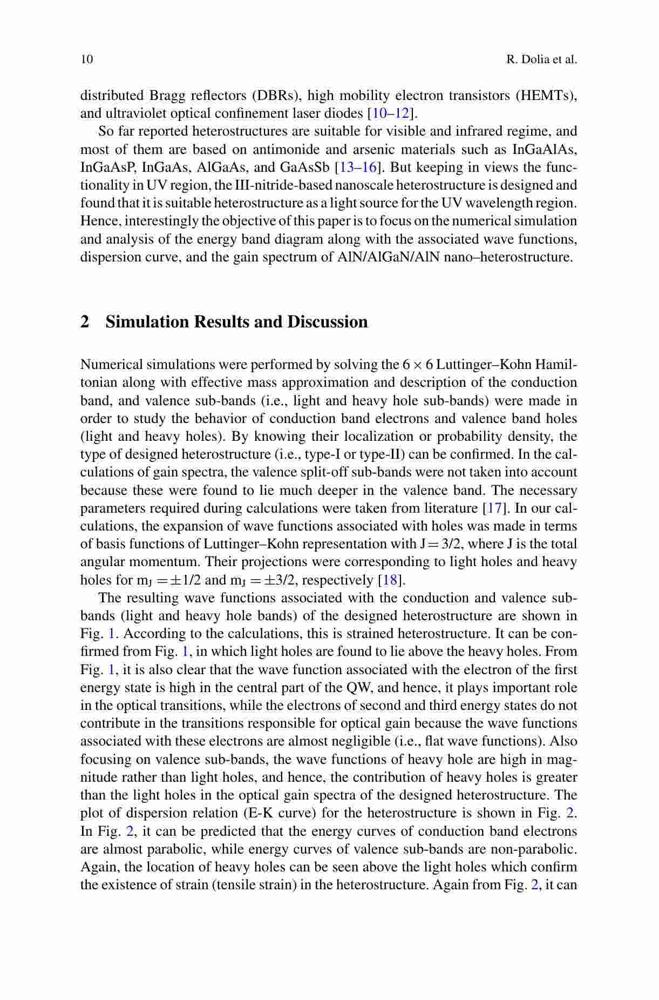 10 R. Dolia et al.

distributed Bragg reflectors (DBRs), high mobility electron transistors (HEMTs), and ultraviolet optical confinement laser diodes [10–12].

So far reported heterostructures are suitable for visible and infrared regime, and most of them are based on antimonide and arsenic materials such as InGaAlAs, InGaAsP, InGaAs, AlGaAs, and GaAsSb [13–16]. But keeping in views the functionality in UV region, the III-nitride-based nanoscale heterostructure is designed and found that it is suitable heterostructure as a light source for the UV wavelength region. Hence, interestingly the objective of this paper is to focus on the numerical simulation and analysis of the energy band diagram along with the associated wave functions, dispersion curve, and the gain spectrum of AlN/AlGaN/AlN nano–heterostructure.

2 Simulation Results and Discussion

Numerical simulations were performed by solving the $6 \times 6$ Luttinger–Kohn Hamiltonian along with effective mass approximation and description of the conduction band, and valence sub-bands (i.e., light and heavy hole sub-bands) were made in order to study the behavior of conduction band electrons and valence band holes (light and heavy holes). By knowing their localization or probability density, the type of designed heterostructure (i.e., type-I or type-II) can be confirmed. In the calculations of gain spectra, the valence split-off sub-bands were not taken into account because these were found to lie much deeper in the valence band. The necessary parameters required during calculations were taken from literature [17]. In our calculations, the expansion of wave functions associated with holes was made in terms of basis functions of Luttinger–Kohn representation with $J = 3/2$, where J is the total angular momentum. Their projections were corresponding to light holes and heavy holes for $m_J = \pm 1/2$ and $m_J = \pm 3/2$, respectively [18].

The resulting wave functions associated with the conduction and valence sub-bands (light and heavy hole bands) of the designed heterostructure are shown in Fig. 1. According to the calculations, this is strained heterostructure. It can be confirmed from Fig. 1, in which light holes are found to lie above the heavy holes. From Fig. 1, it is also clear that the wave function associated with the electron of the first energy state is high in the central part of the QW, and hence, it plays important role in the optical transitions, while the electrons of second and third energy states do not contribute in the transitions responsible for optical gain because the wave functions associated with these electrons are almost negligible (i.e., flat wave functions). Also focusing on valence sub-bands, the wave functions of heavy hole are high in magnitude rather than light holes, and hence, the contribution of heavy holes is greater than the light holes in the optical gain spectra of the designed heterostructure. The plot of dispersion relation (E-K curve) for the heterostructure is shown in Fig. 2. In Fig. 2, it can be predicted that the energy curves of conduction band electrons are almost parabolic, while energy curves of valence sub-bands are non-parabolic. Again, the location of heavy holes can be seen above the light holes which confirm the existence of strain (tensile strain) in the heterostructure. Again from Fig. 2, it can